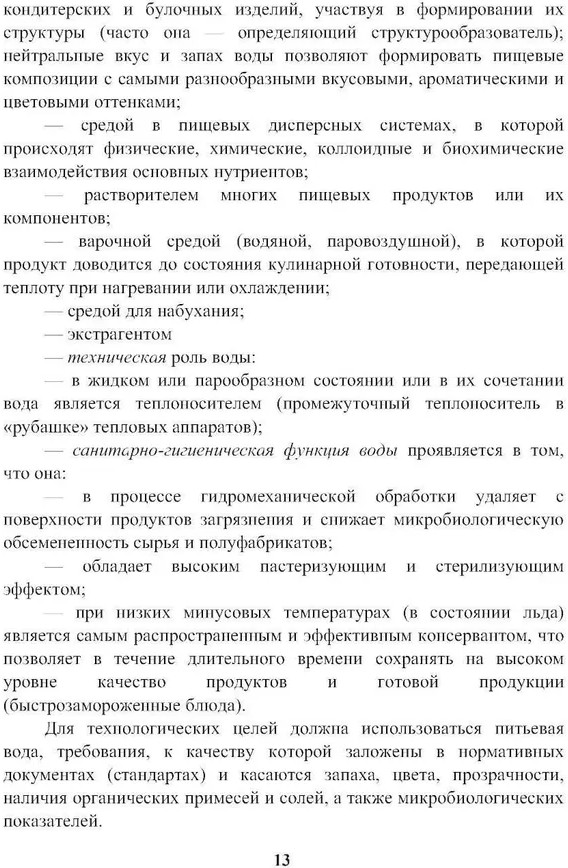 кондитерских и булочных изделий, участвуя в формировании их структуры (часто она — определяющий структурообразователь); нейтральные вкус и запах воды позволяют формировать пищевые композиции с самыми разнообразными вкусовыми, ароматическими и цветовыми оттенками;

— средой в пищевых дисперсных системах, в которой происходят физические, химические, коллоидные и биохимические взаимодействия основных нутриентов;

— растворителем многих пищевых продуктов или их компонентов;

— варочной средой (водяной, паровоздушной), в которой продукт доводится до состояния кулинарной готовности, передающей теплоту при нагревании или охлаждении;

— средой для набухания;

— экстрагентом

— техническая роль воды:

— в жидком или парообразном состоянии или в их сочетании вода является теплоносителем (промежуточный теплоноситель в «рубашке» тепловых аппаратов);

— санитарно-гигиеническая функция воды проявляется в том, что она:

— в процессе гидромеханической обработки удаляет с поверхности продуктов загрязнения и снижает микробиологическую обсемененность сырья и полуфабрикатов;

— обладает высоким пастеризующим и стерилизующим эффектом;

— при низких минусовых температурах (в состоянии льда) является самым распространенным и эффективным консервантом, что позволяет в течение длительного времени сохранять на высоком уровне качество продуктов и готовой продукции (быстрозамороженные блюда).

Для технологических целей должна использоваться питьевая вода, требования, к качеству которой заложены в нормативных документах (стандартах) и касаются запаха, цвета, прозрачности, наличия органических примесей и солей, а также микробиологических показателей.

13